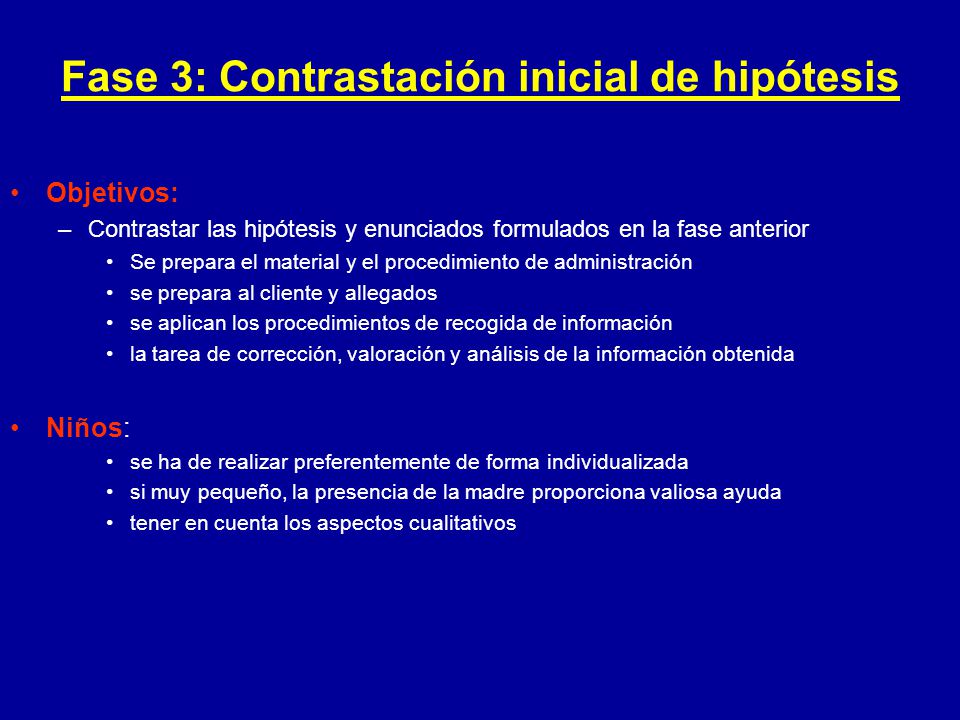 Fase 3: Contrastación inicial de hipótesis

• Objetivos:
– Contrastar las hipótesis y enunciados formulados en la fase anterior
• Se prepara el material y el procedimiento de administración
• se prepara al cliente y allegados
• se aplican los procedimientos de recogida de información
• la tarea de corrección, valoración y análisis de la información obtenida

• Niños:
• se ha de realizar preferentemente de forma individualizada
• si muy pequeño, la presencia de la madre proporciona valiosa ayuda
• tener en cuenta los aspectos cualitativos